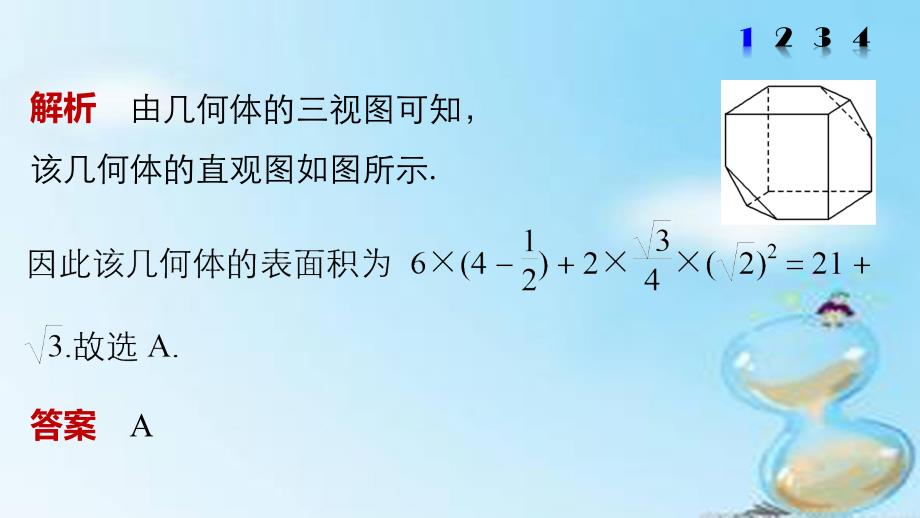 1 2 3 4

解析　由几何体的三视图可知，该几何体的直观图如图所示.

因此该几何体的表面积为 $6\times(4-\frac{1}{2})+2\times\frac{\sqrt{3}}{4}\times(\sqrt{2})^2=21+\sqrt{3}$.故选 A.

答案　A